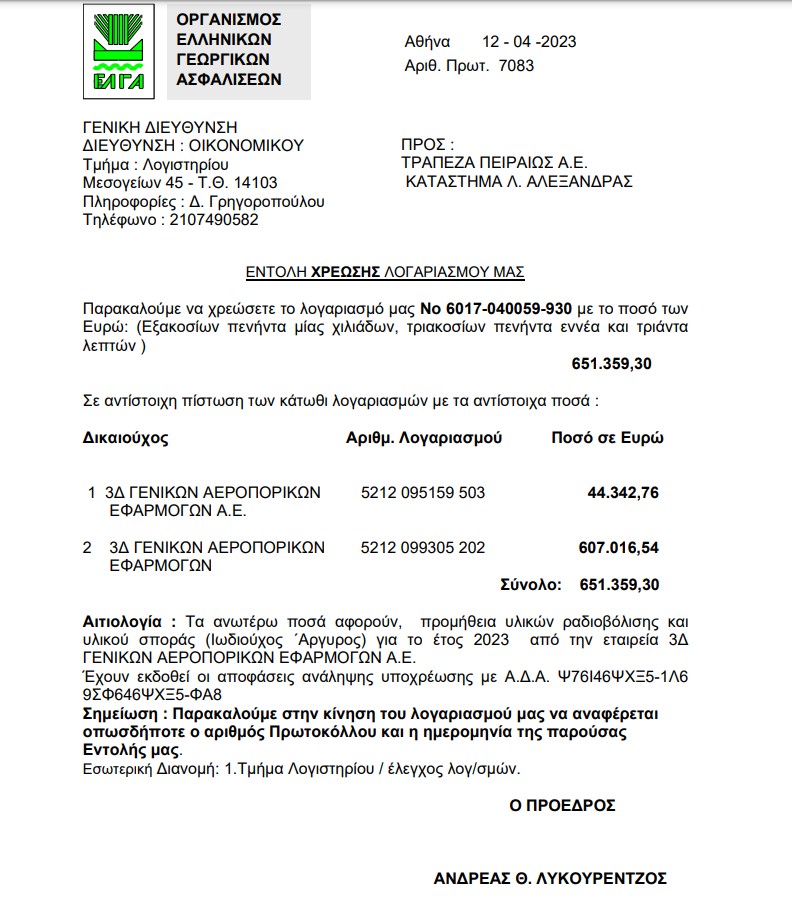 ΕΛΓΑ

ΟΡΓΑΝΙΣΜΟΣ ΕΛΛΗΝΙΚΩΝ ΓΕΩΡΓΙΚΩΝ ΑΣΦΑΛΙΣΕΩΝ

Αθήνα 12 - 04 -2023
Αριθ. Πρωτ. 7083

ΓΕΝΙΚΗ ΔΙΕΥΘΥΝΣΗ
ΔΙΕΥΘΥΝΣΗ : ΟΙΚΟΝΟΜΙΚΟΥ
Τμήμα : Λογιστηρίου
Μεσογείων 45 - Τ.Θ. 14103
Πληροφορίες : Δ. Γρηγοροπούλου
Τηλέφωνο : 2107490582

ΠΡΟΣ :
ΤΡΑΠΕΖΑ ΠΕΙΡΑΙΩΣ Α.Ε.
ΚΑΤΑΣΤΗΜΑ Λ. ΑΛΕΞΑΝΔΡΑΣ

ΕΝΤΟΛΗ ΧΡΕΩΣΗΣ ΛΟΓΑΡΙΑΣΜΟΥ ΜΑΣ

Παρακαλούμε να χρεώσετε το λογαριασμό μας Νο 6017-040059-930 με το ποσό των Ευρώ: (Εξακοσίων πενήντα μίας χιλιάδων, τριακοσίων πενήντα εννέα και τριάντα λεπτών )

651.359,30

Σε αντίστοιχη πίστωση των κάτωθι λογαριασμών με τα αντίστοιχα ποσά :

| Δικαιούχος | Αριθμ. Λογαριασμού | Ποσό σε Ευρώ |
|---|---|---|
| 1 3Δ ΓΕΝΙΚΩΝ ΑΕΡΟΠΟΡΙΚΩΝ ΕΦΑΡΜΟΓΩΝ Α.Ε. | 5212 095159 503 | 44.342,76 |
| 2 3Δ ΓΕΝΙΚΩΝ ΑΕΡΟΠΟΡΙΚΩΝ ΕΦΑΡΜΟΓΩΝ | 5212 099305 202 | 607.016,54 |
| | Σύνολο: | 651.359,30 |

Αιτιολογία : Τα ανωτέρω ποσά αφορούν, προμήθεια υλικών ραδιοβόλισης και υλικού σποράς (Ιωδιούχος Άργυρος) για το έτος 2023 από την εταιρεία 3Δ ΓΕΝΙΚΩΝ ΑΕΡΟΠΟΡΙΚΩΝ ΕΦΑΡΜΟΓΩΝ Α.Ε.
Έχουν εκδοθεί οι αποφάσεις ανάληψης υποχρέωσης με Α.Δ.Α. Ψ76Ι46ΨΧΞ5-1Λ6 9ΣΦ646ΨΧΞ5-ΦΑ8
Σημείωση : Παρακαλούμε στην κίνηση του λογαριασμού μας να αναφέρεται οπωσδήποτε ο αριθμός Πρωτοκόλλου και η ημερομηνία της παρούσας Εντολής μας.
Εσωτερική Διανομή: 1.Τμήμα Λογιστηρίου / έλεγχος λογ/σμών.

Ο ΠΡΟΕΔΡΟΣ

ΑΝΔΡΕΑΣ Θ. ΛΥΚΟΥΡΕΝΤΖΟΣ